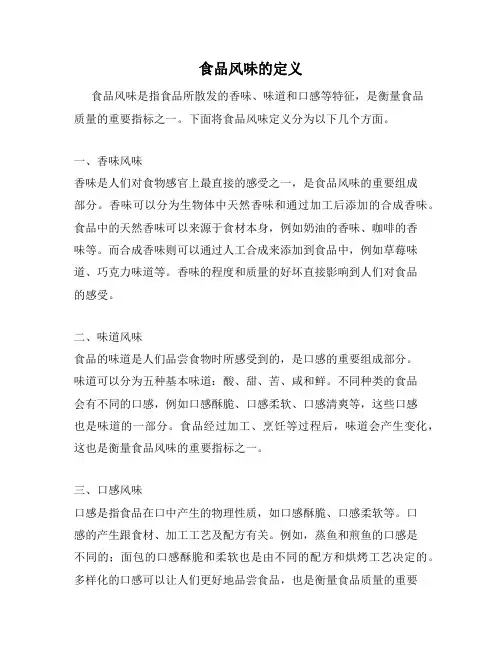 食品风味的定义

食品风味是指食品所散发的香味、味道和口感等特征，是衡量食品质量的重要指标之一。下面将食品风味定义分为以下几个方面。

一、香味风味

香味是人们对食物感官上最直接的感受之一，是食品风味的重要组成部分。香味可以分为生物体中天然香味和通过加工后添加的合成香味。食品中的天然香味可以来源于食材本身，例如奶油的香味、咖啡的香味等。而合成香味则可以通过人工合成来添加到食品中，例如草莓味道、巧克力味道等。香味的程度和质量的好坏直接影响到人们对食品的感受。

二、味道风味

食品的味道是人们品尝食物时所感受到的，是口感的重要组成部分。味道可以分为五种基本味道：酸、甜、苦、咸和鲜。不同种类的食品会有不同的口感，例如口感酥脆、口感柔软、口感清爽等，这些口感也是味道的一部分。食品经过加工、烹饪等过程后，味道会产生变化，这也是衡量食品风味的重要指标之一。

三、口感风味

口感是指食品在口中产生的物理性质，如口感酥脆、口感柔软等。口感的产生跟食材、加工工艺及配方有关。例如，蒸鱼和煎鱼的口感是不同的；面包的口感酥脆和柔软也是由不同的配方和烘烤工艺决定的。多样化的口感可以让人们更好地品尝食品，也是衡量食品质量的重要